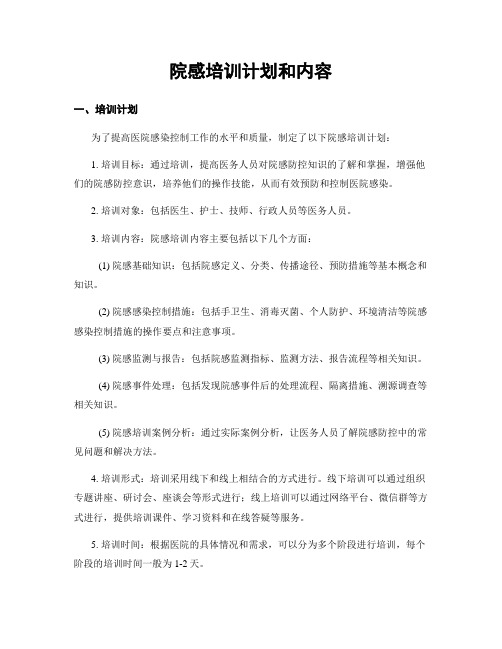 院感培训计划和内容

一、培训计划

为了提高医院感染控制工作的水平和质量，制定了以下院感培训计划：

1. 培训目标：通过培训，提高医务人员对院感防控知识的了解和掌握，增强他们的院感防控意识，培养他们的操作技能，从而有效预防和控制医院感染。

2. 培训对象：包括医生、护士、技师、行政人员等医务人员。

3. 培训内容：院感培训内容主要包括以下几个方面：

(1) 院感基础知识：包括院感定义、分类、传播途径、预防措施等基本概念和知识。

(2) 院感感染控制措施：包括手卫生、消毒灭菌、个人防护、环境清洁等院感感染控制措施的操作要点和注意事项。

(3) 院感监测与报告：包括院感监测指标、监测方法、报告流程等相关知识。

(4) 院感事件处理：包括发现院感事件后的处理流程、隔离措施、溯源调查等相关知识。

(5) 院感培训案例分析：通过实际案例分析，让医务人员了解院感防控中的常见问题和解决方法。

4. 培训形式：培训采用线下和线上相结合的方式进行。线下培训可以通过组织专题讲座、研讨会、座谈会等形式进行；线上培训可以通过网络平台、微信群等方式进行，提供培训课件、学习资料和在线答疑等服务。

5. 培训时间：根据医院的具体情况和需求，可以分为多个阶段进行培训，每个阶段的培训时间一般为 1-2 天。